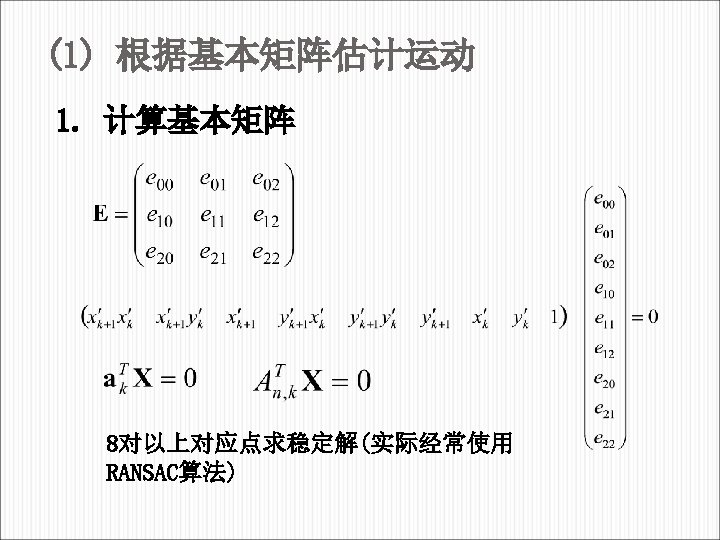 (1) 根据基本矩阵估计运动

1. 计算基本矩阵

$\mathbf{E} = \begin{pmatrix} e_{00} & e_{01} & e_{02} \\ e_{10} & e_{11} & e_{12} \\ e_{20} & e_{21} & e_{22} \end{pmatrix}$

$\begin{pmatrix} x'_{k+1}x'_k & x'_{k+1}y'_k & x'_{k+1} & y'_{k+1}x'_k & y'_{k+1}y'_k & y'_{k+1} & x'_k & y'_k & 1 \end{pmatrix} \begin{pmatrix} e_{00} \\ e_{01} \\ e_{02} \\ e_{10} \\ e_{11} \\ e_{12} \\ e_{20} \\ e_{21} \\ e_{22} \end{pmatrix} = 0$

$\mathbf{a}_k^T \mathbf{X} = 0$ $A_{n,k}^T \mathbf{X} = 0$

8对以上对应点求稳定解(实际经常使用RANSAC算法)